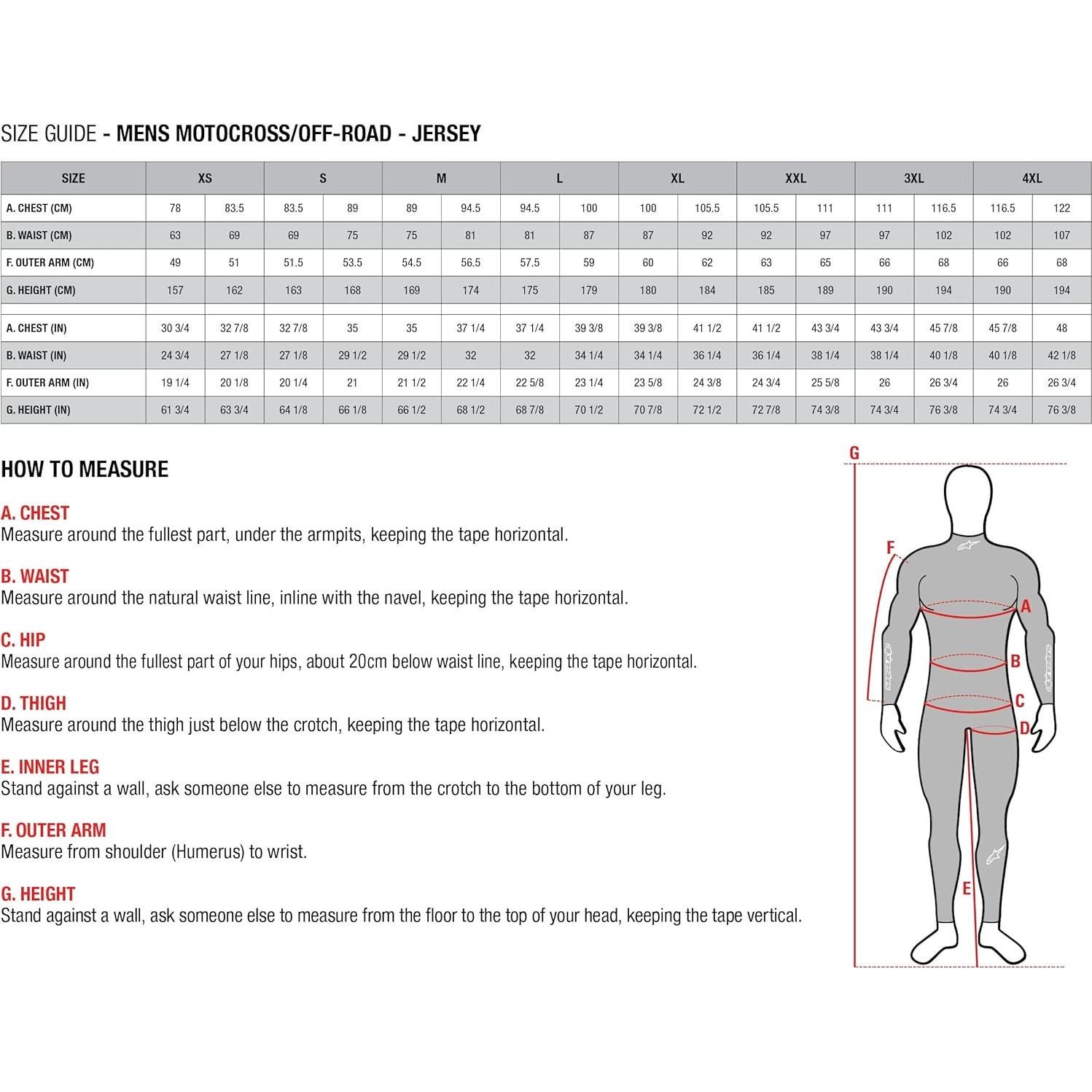 SIZE GUIDE - MENS MOTOCROSS/OFF-ROAD - JERSEY

| SIZE | XS | | S | | M | | L | | XL | | XXL | | 3XL | | 4XL | |
|---|---|---|---|---|---|---|---|---|---|---|---|---|---|---|---|---|
| A. CHEST (CM) | 78 | 83.5 | 83.5 | 89 | 89 | 94.5 | 94.5 | 100 | 100 | 105.5 | 105.5 | 111 | 111 | 116.5 | 116.5 | 122 |
| B. WAIST (CM) | 63 | 69 | 69 | 75 | 75 | 81 | 81 | 87 | 87 | 92 | 92 | 97 | 97 | 102 | 102 | 107 |
| F. OUTER ARM (CM) | 49 | 51 | 51.5 | 53.5 | 54.5 | 56.5 | 57.5 | 59 | 60 | 62 | 63 | 65 | 66 | 68 | 66 | 68 |
| G. HEIGHT (CM) | 157 | 162 | 163 | 168 | 169 | 174 | 175 | 179 | 180 | 184 | 185 | 189 | 190 | 194 | 190 | 194 |
| | | | | | | | | | | | | | | | | |
| A. CHEST (IN) | 30 3/4 | 32 7/8 | 32 7/8 | 35 | 35 | 37 1/4 | 37 1/4 | 39 3/8 | 39 3/8 | 41 1/2 | 41 1/2 | 43 3/4 | 43 3/4 | 45 7/8 | 45 7/8 | 48 |
| B. WAIST (IN) | 24 3/4 | 27 1/8 | 27 1/8 | 29 1/2 | 29 1/2 | 32 | 32 | 34 1/4 | 34 1/4 | 36 1/4 | 36 1/4 | 38 1/4 | 38 1/4 | 40 1/8 | 40 1/8 | 42 1/8 |
| F. OUTER ARM (IN) | 19 1/4 | 20 1/8 | 20 1/4 | 21 | 21 1/2 | 22 1/4 | 22 5/8 | 23 1/4 | 23 5/8 | 24 3/8 | 24 3/4 | 25 5/8 | 26 | 26 3/4 | 26 | 26 3/4 |
| G. HEIGHT (IN) | 61 3/4 | 63 3/4 | 64 1/8 | 66 1/8 | 66 1/2 | 68 1/2 | 68 7/8 | 70 1/2 | 70 7/8 | 72 1/2 | 72 7/8 | 74 3/8 | 74 3/4 | 76 3/8 | 74 3/4 | 76 3/8 |

HOW TO MEASURE

A. CHEST
Measure around the fullest part, under the armpits, keeping the tape horizontal.

B. WAIST
Measure around the natural waist line, inline with the navel, keeping the tape horizontal.

C. HIP
Measure around the fullest part of your hips, about 20cm below waist line, keeping the tape horizontal.

D. THIGH
Measure around the thigh just below the crotch, keeping the tape horizontal.

E. INNER LEG
Stand against a wall, ask someone else to measure from the crotch to the bottom of your leg.

F. OUTER ARM
Measure from shoulder (Humerus) to wrist.

G. HEIGHT
Stand against a wall, ask someone else to measure from the floor to the top of your head, keeping the tape vertical.

G
F
A
B
C
D
E